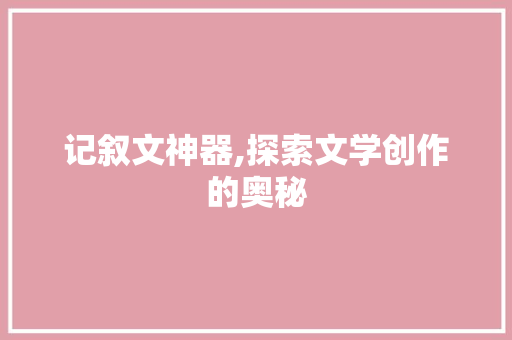 记叙文神器,探索文学创作的奥秘